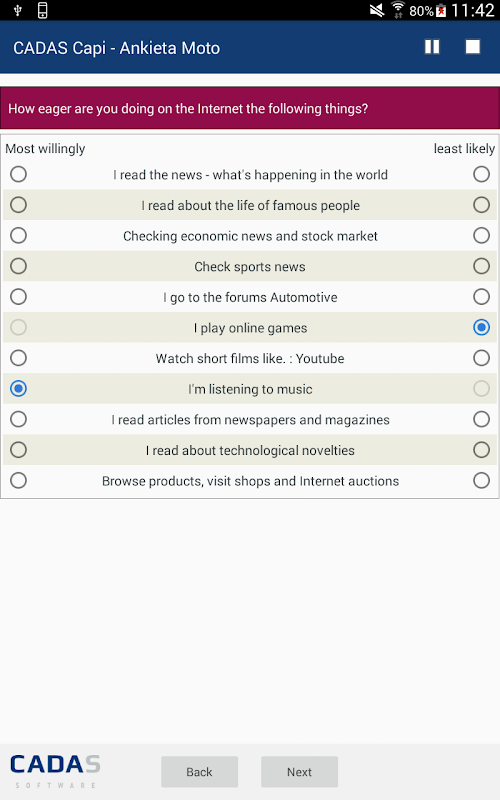 80% 11:42

CADAS Capi - Ankieta Moto

How eager are you doing on the Internet the following things?

Most willingly

least likely

I read the news - what's happening in the world

I read about the life of famous people

Checking economic news and stock market

Check sports news

I go to the forums Automotive

I play online games

Watch short films like. : Youtube

I'm listening to music

I read articles from newspapers and magazines

I read about technological novelties

Browse products, visit shops and Internet auctions

CADAS SOFTWARE

Back

Next